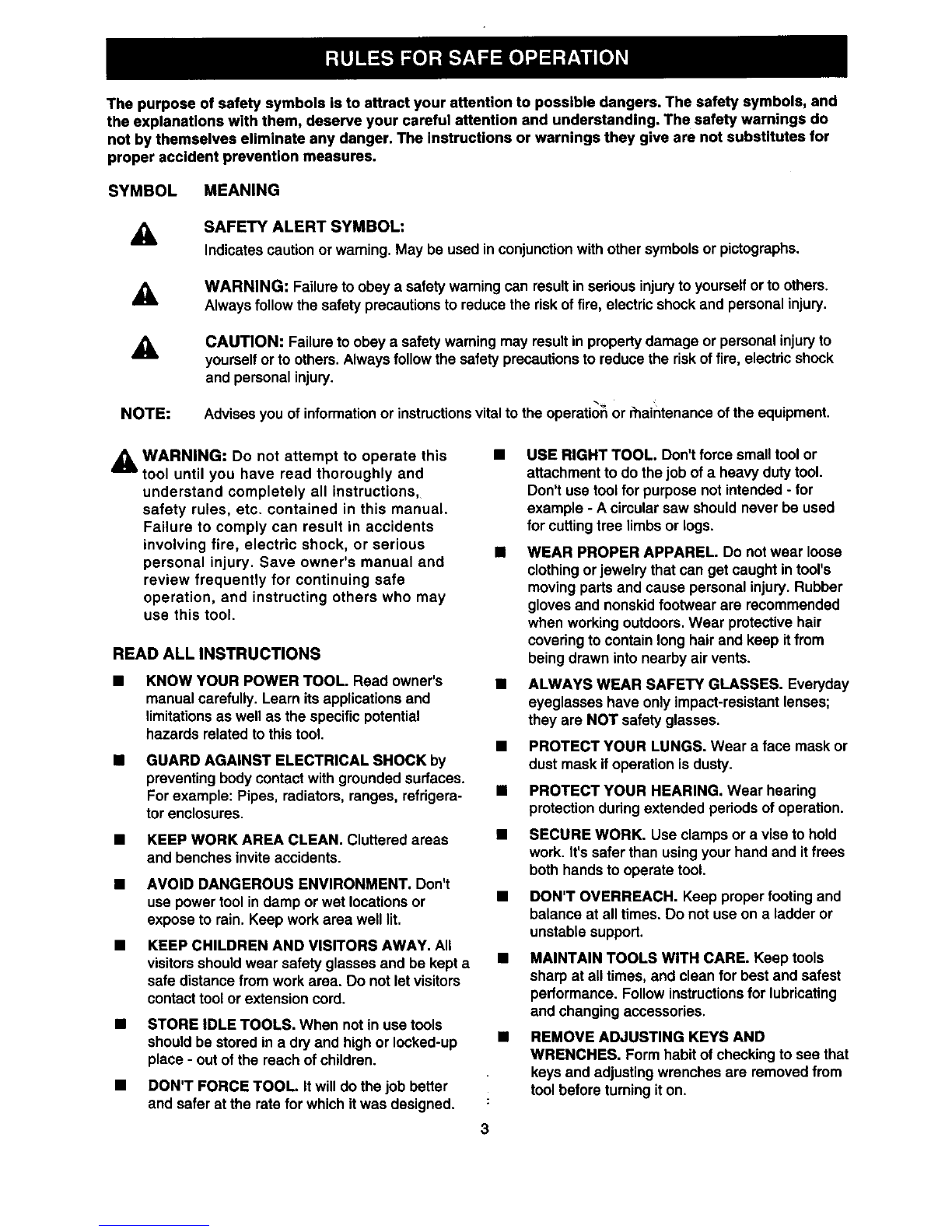 RULES FOR SAFE OPERATION

The purpose of safety symbols is to attract your attention to possible dangers. The safety symbols, and the explanations with them, deserve your careful attention and understanding. The safety warnings do not by themselves eliminate any danger. The instructions or warnings they give are not substitutes for proper accident prevention measures.

SYMBOL MEANING

SAFETY ALERT SYMBOL:
Indicates caution or warning. May be used in conjunction with other symbols or pictographs.

WARNING: Failure to obey a safety warning can result in serious injury to yourself or to others. Always follow the safety precautions to reduce the risk of fire, electric shock and personal injury.

CAUTION: Failure to obey a safety warning may result in property damage or personal injury to yourself or to others. Always follow the safety precautions to reduce the risk of fire, electric shock and personal injury.

NOTE: Advises you of information or instructions vital to the operation or maintenance of the equipment.

WARNING: Do not attempt to operate this tool until you have read thoroughly and understand completely all instructions, safety rules, etc. contained in this manual. Failure to comply can result in accidents involving fire, electric shock, or serious personal injury. Save owner's manual and review frequently for continuing safe operation, and instructing others who may use this tool.

READ ALL INSTRUCTIONS

■ KNOW YOUR POWER TOOL. Read owner's manual carefully. Learn its applications and limitations as well as the specific potential hazards related to this tool.

■ GUARD AGAINST ELECTRICAL SHOCK by preventing body contact with grounded surfaces. For example: Pipes, radiators, ranges, refrigerator enclosures.

■ KEEP WORK AREA CLEAN. Cluttered areas and benches invite accidents.

■ AVOID DANGEROUS ENVIRONMENT. Don't use power tool in damp or wet locations or expose to rain. Keep work area well lit.

■ KEEP CHILDREN AND VISITORS AWAY. All visitors should wear safety glasses and be kept a safe distance from work area. Do not let visitors contact tool or extension cord.

■ STORE IDLE TOOLS. When not in use tools should be stored in a dry and high or locked-up place - out of the reach of children.

■ DON'T FORCE TOOL. It will do the job better and safer at the rate for which it was designed.

■ USE RIGHT TOOL. Don't force small tool or attachment to do the job of a heavy duty tool. Don't use tool for purpose not intended - for example - A circular saw should never be used for cutting tree limbs or logs.

■ WEAR PROPER APPAREL. Do not wear loose clothing or jewelry that can get caught in tool's moving parts and cause personal injury. Rubber gloves and nonskid footwear are recommended when working outdoors. Wear protective hair covering to contain long hair and keep it from being drawn into nearby air vents.

■ ALWAYS WEAR SAFETY GLASSES. Everyday eyeglasses have only impact-resistant lenses; they are NOT safety glasses.

■ PROTECT YOUR LUNGS. Wear a face mask or dust mask if operation is dusty.

■ PROTECT YOUR HEARING. Wear hearing protection during extended periods of operation.

■ SECURE WORK. Use clamps or a vise to hold work. It's safer than using your hand and it frees both hands to operate tool.

■ DON'T OVERREACH. Keep proper footing and balance at all times. Do not use on a ladder or unstable support.

■ MAINTAIN TOOLS WITH CARE. Keep tools sharp at all times, and clean for best and safest performance. Follow instructions for lubricating and changing accessories.

■ REMOVE ADJUSTING KEYS AND WRENCHES. Form habit of checking to see that keys and adjusting wrenches are removed from tool before turning it on.

3